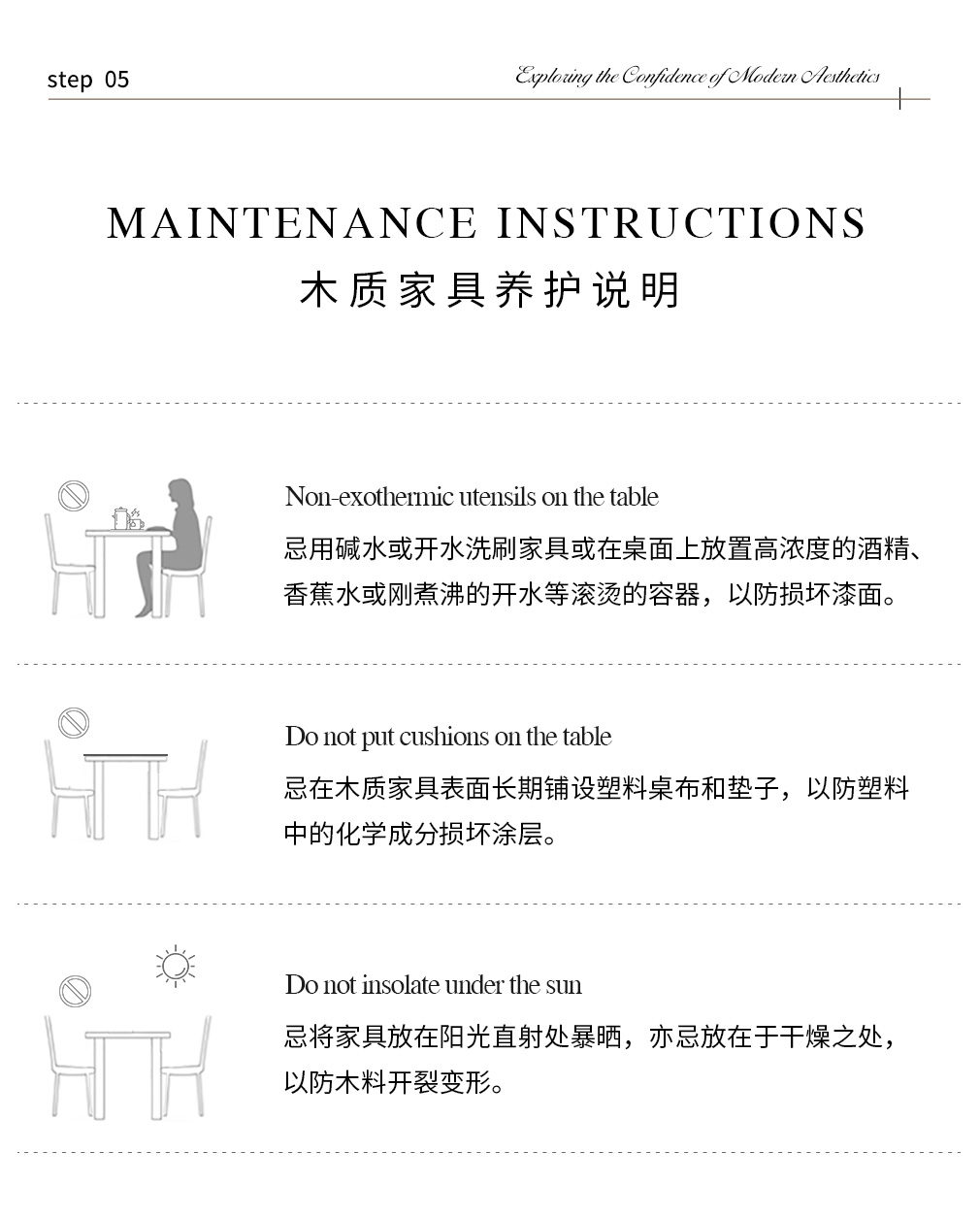 step 05

Exploring the Confidence of Modern Aesthetics

MAINTENANCE INSTRUCTIONS
木质家具养护说明

Non-exothermic utensils on the table
忌用碱水或开水洗刷家具或在桌面上放置高浓度的酒精、香蕉水或刚煮沸的开水等滚烫的容器，以防损坏漆面。

Do not put cushions on the table
忌在木质家具表面长期铺设塑料桌布和垫子，以防塑料中的化学成分损坏涂层。

Do not insolate under the sun
忌将家具放在阳光直射处暴晒，亦忌放在于干燥之处，以防木料开裂变形。